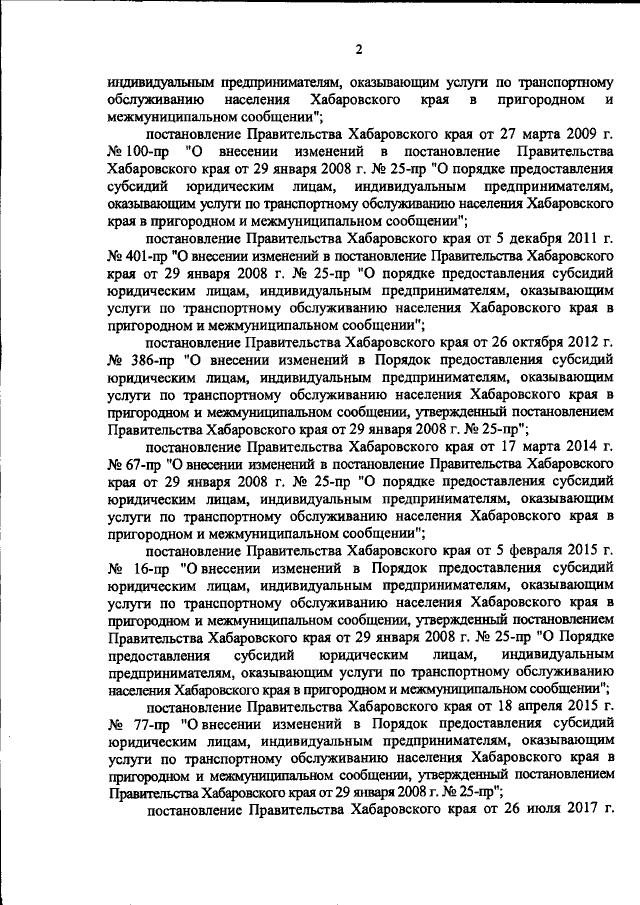 2

индивидуальным предпринимателям, оказывающим услуги по транспортному обслуживанию населения Хабаровского края в пригородном и межмуниципальном сообщении";

постановление Правительства Хабаровского края от 27 марта 2009 г. № 100-пр "О внесении изменений в постановление Правительства Хабаровского края от 29 января 2008 г. № 25-пр "О порядке предоставления субсидий юридическим лицам, индивидуальным предпринимателям, оказывающим услуги по транспортному обслуживанию населения Хабаровского края в пригородном и межмуниципальном сообщении";

постановление Правительства Хабаровского края от 5 декабря 2011 г. № 401-пр "О внесении изменений в постановление Правительства Хабаровского края от 29 января 2008 г. № 25-пр "О порядке предоставления субсидий юридическим лицам, индивидуальным предпринимателям, оказывающим услуги по транспортному обслуживанию населения Хабаровского края в пригородном и межмуниципальном сообщении";

постановление Правительства Хабаровского края от 26 октября 2012 г. № 386-пр "О внесении изменений в Порядок предоставления субсидий юридическим лицам, индивидуальным предпринимателям, оказывающим услуги по транспортному обслуживанию населения Хабаровского края в пригородном и межмуниципальном сообщении, утвержденный постановлением Правительства Хабаровского края от 29 января 2008 г. № 25-пр";

постановление Правительства Хабаровского края от 17 марта 2014 г. № 67-пр "О внесении изменений в постановление Правительства Хабаровского края от 29 января 2008 г. № 25-пр "О порядке предоставления субсидий юридическим лицам, индивидуальным предпринимателям, оказывающим услуги по транспортному обслуживанию населения Хабаровского края в пригородном и межмуниципальном сообщении";

постановление Правительства Хабаровского края от 5 февраля 2015 г. № 16-пр "О внесении изменений в Порядок предоставления субсидий юридическим лицам, индивидуальным предпринимателям, оказывающим услуги по транспортному обслуживанию населения Хабаровского края в пригородном и межмуниципальном сообщении, утвержденный постановлением Правительства Хабаровского края от 29 января 2008 г. № 25-пр "О Порядке предоставления субсидий юридическим лицам, индивидуальным предпринимателям, оказывающим услуги по транспортному обслуживанию населения Хабаровского края в пригородном и межмуниципальном сообщении";

постановление Правительства Хабаровского края от 18 апреля 2015 г. № 77-пр "О внесении изменений в Порядок предоставления субсидий юридическим лицам, индивидуальным предпринимателям, оказывающим услуги по транспортному обслуживанию населения Хабаровского края в пригородном и межмуниципальном сообщении, утвержденный постановлением Правительства Хабаровского края от 29 января 2008 г. № 25-пр";

постановление Правительства Хабаровского края от 26 июля 2017 г.